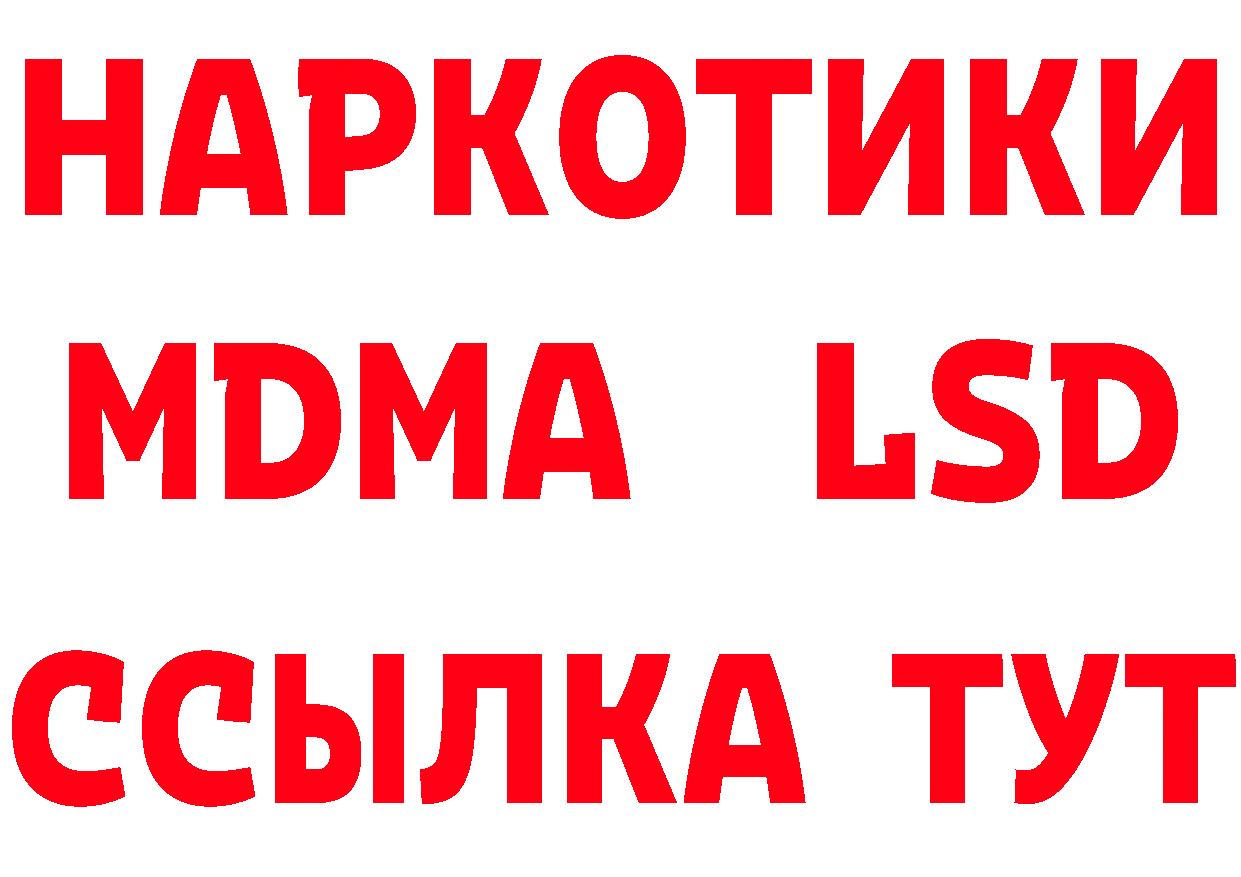 НАРКОТИКИ
MDMA LSD
ССЫЛКА ТУТ